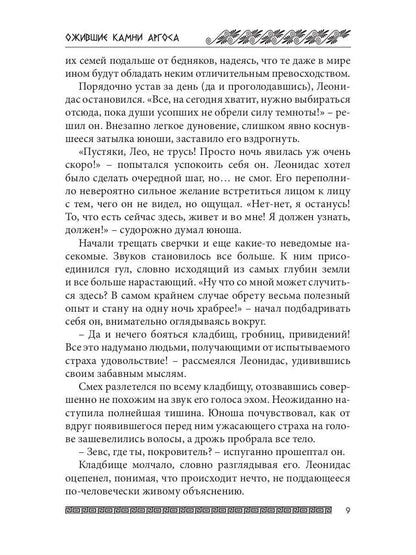 ОЖИВШИЕ КАМНИ АРГОСА

их семей подальше от бедняков, надеясь, что те даже в мире ином будут обладать неким отличительным превосходством.

Порядочно устав за день (да и проголодавшись), Леонидас остановился. «Все, на сегодня хватит, нужно выбираться отсюда, пока души усопших не обрели силу темноты!» – решил он. Внезапно легкое дуновение, слишком явно коснувшееся затылка юноши, заставило его вздрогнуть.

«Пустяки, Лео, не трусь! Просто ночь явилась уж очень скоро!» – попытался успокоить себя он. Леонидас хотел было сделать очередной шаг, но… не смог. Его переполнило невероятно сильное желание встретиться лицом к лицу с тем, чего он не видел, но ощущал. «Нет-нет, я останусь! То, что есть сейчас здесь, живет и во мне! Я должен узнать, должен!» – судорожно думал юноша.

Начали трещать сверчки и еще какие-то неведомые насекомые. Звуков становилось все больше. К ним присоединился гул, словно исходящий из самых глубин земли и все больше нарастающий. «Ну что со мной может случиться здесь? В самом крайнем случае обрету весьма полезный опыт и стану на одну ночь храбрее!» – начал подбадривать себя он, внимательно оглядываясь вокруг.

– Да и нечего бояться кладбищ, гробниц, привидений! Все это надумано людьми, получающими от испытываемого страха удовольствие! – рассмеялся Леонидас, удивившись своим забавным мыслям.

Смех разлетелся по всему кладбищу, отозвавшись совершенно не похожим на звук его голоса эхом. Неожиданно наступила полнейшая тишина. Юноша почувствовал, как от вдруг появившегося перед ним ужасающего страха на голове зашевелились волосы, а дрожь пробрала все тело.

– Зевс, где ты, покровитель? – испуганно прошептал он.

Кладбище молчало, словно разглядывая его. Леонидас оцепенел, понимая, что происходит нечто, не поддающееся по-человечески живому объяснению.

9